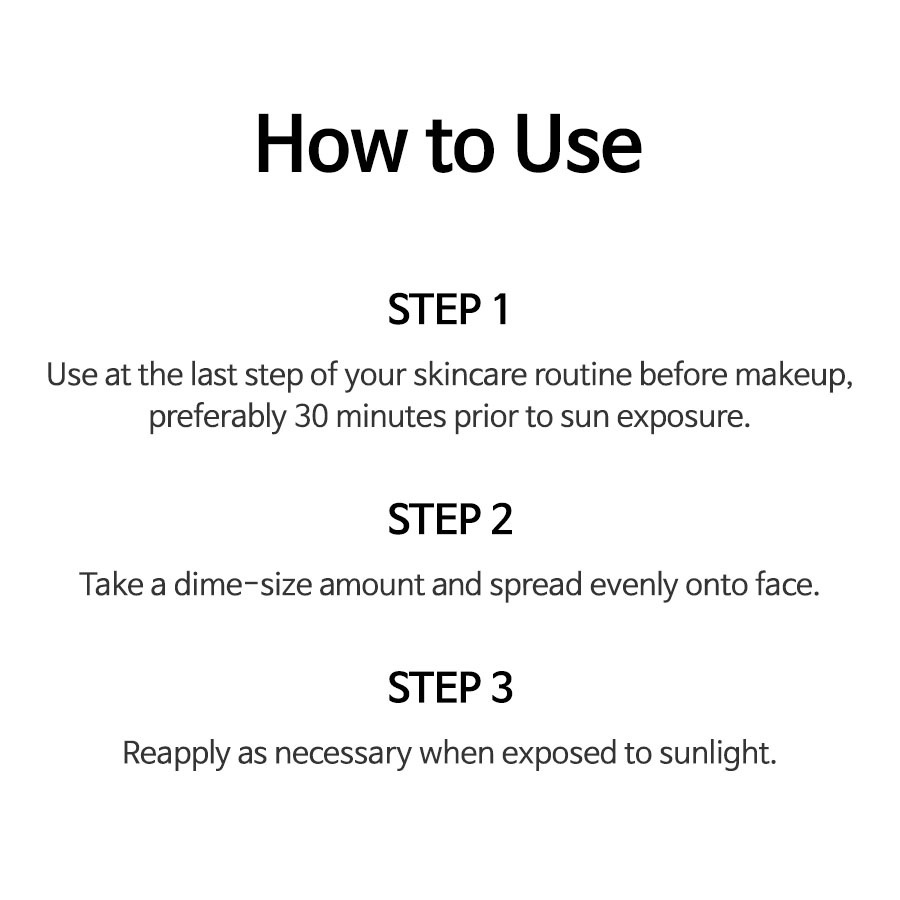 How to Use

STEP 1

Use at the last step of your skincare routine before makeup, preferably 30 minutes prior to sun exposure.

STEP 2

Take a dime-size amount and spread evenly onto face.

STEP 3

Reapply as necessary when exposed to sunlight.